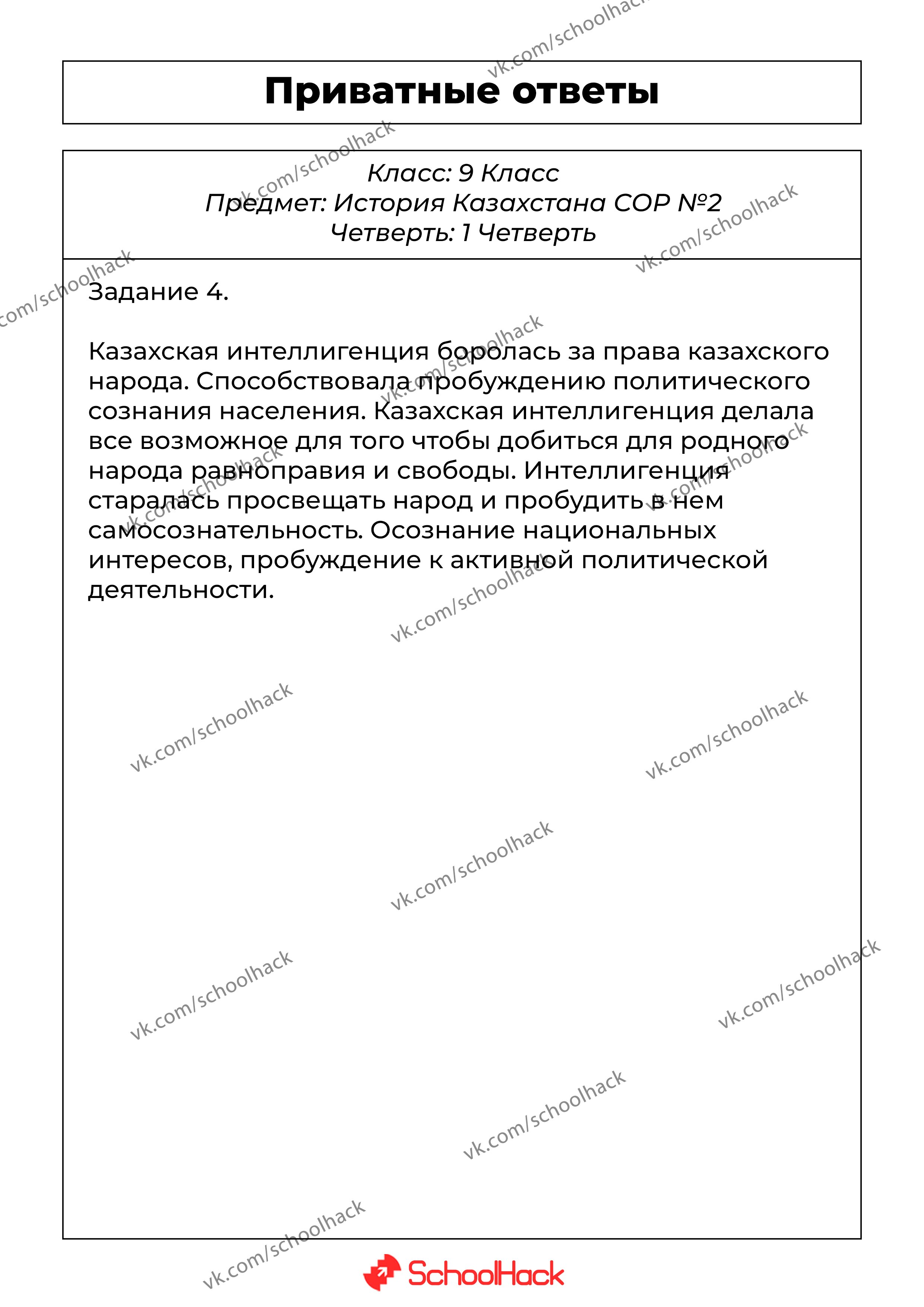 Приватные ответы

Класс: 9 Класс
Предмет: История Казахстана СОР №2
Четверть: 1 Четверть

Задание 4.

Казахская интеллигенция боролась за права казахского народа. Способствовала пробуждению политического сознания населения. Казахская интеллигенция делала все возможное для того чтобы добиться для родного народа равноправия и свободы. Интеллигенция старалась просвещать народ и пробудить в нем самосознательность. Осознание национальных интересов, пробуждение к активной политической деятельности.

vk.com/schoolhack

SchoolHack